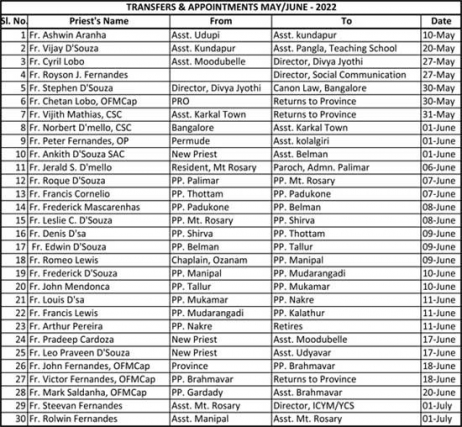 TRANSFERS & APPOINTMENTS MAY/JUNE - 2022

| Sl. No. | Priest's Name | From | To | Date |
|---|---|---|---|---|
| 1 | Fr. Ashwin Aranha | Asst. Udupi | Asst. kundapur | 10-May |
| 2 | Fr. Vijay D'Souza | Asst. Kundapur | Asst. Pangla, Teaching School | 20-May |
| 3 | Fr. Cyril Lobo | Asst. Moodubelle | Director, Divya Jyothi | 27-May |
| 4 | Fr. Royson J. Fernandes | | Director, Social Communication | 27-May |
| 5 | Fr. Stephen D'Souza | Director, Divya Jyothi | Canon Law, Bangalore | 30-May |
| 6 | Fr. Chetan Lobo, OFMCap | PRO | Returns to Province | 30-May |
| 7 | Fr. Vijith Mathias, CSC | Asst. Karkal Town | Returns to Province | 31-May |
| 8 | Fr. Norbert D'mello, CSC | Bangalore | Asst. Karkal Town | 01-June |
| 9 | Fr. Peter Fernandes, OP | Permude | Asst. kolalgiri | 01-June |
| 10 | Fr. Ankith D'Souza SAC | New Priest | Asst. Belman | 01-June |
| 11 | Fr. Jerald S. D'mello | Resident, Mt Rosary | Paroch, Admn. Palimar | 06-June |
| 12 | Fr. Roque D'Souza | PP. Palimar | PP. Mt. Rosary | 07-June |
| 13 | Fr. Francis Cornelio | PP. Thottam | PP. Padukone | 07-June |
| 14 | Fr. Frederick Mascarenhas | PP. Padukone | PP. Belman | 08-June |
| 15 | Fr. Leslie C. D'Souza | PP. Mt. Rosary | PP. Shirva | 08-June |
| 16 | Fr. Denis D'sa | PP. Shirva | PP. Thottam | 09-June |
| 17 | Fr. Edwin D'Souza | PP. Belman | PP. Tallur | 09-June |
| 18 | Fr. Romeo Lewis | Chaplain, Ozanam | PP. Manipal | 09-June |
| 19 | Fr. Frederick D'Souza | PP. Manipal | PP. Mudarangadi | 10-June |
| 20 | Fr. John Mendonca | PP. Tallur | PP. Mukamar | 10-June |
| 21 | Fr. Louis D'sa | PP. Mukamar | PP. Nakre | 11-June |
| 22 | Fr. Francis Lewis | PP. Mudarangadi | PP. Kalathur | 11-June |
| 23 | Fr. Arthur Pereira | PP. Nakre | Retires | 11-June |
| 24 | Fr. Pradeep Cardoza | New Priest | Asst. Moodubelle | 17-June |
| 25 | Fr. Leo Praveen D'Souza | New Priest | Asst. Udyavar | 17-June |
| 26 | Fr. John Fernandes, OFMCap | Province | PP. Brahmavar | 18-June |
| 27 | Fr. Victor Fernandes, OFMCap | PP. Brahmavar | Returns to Province | 18-June |
| 28 | Fr. Mark Saldanha, OFMCap | PP. Gardady | Asst. Brahmavar | 20-June |
| 29 | Fr. Steevan Fernandes | Asst. Mt. Rosary | Director, ICYM/YCS | 01-July |
| 30 | Fr. Rolwin Fernandes | Asst. Manipal | Asst. Mt. Rosary | 01-July |